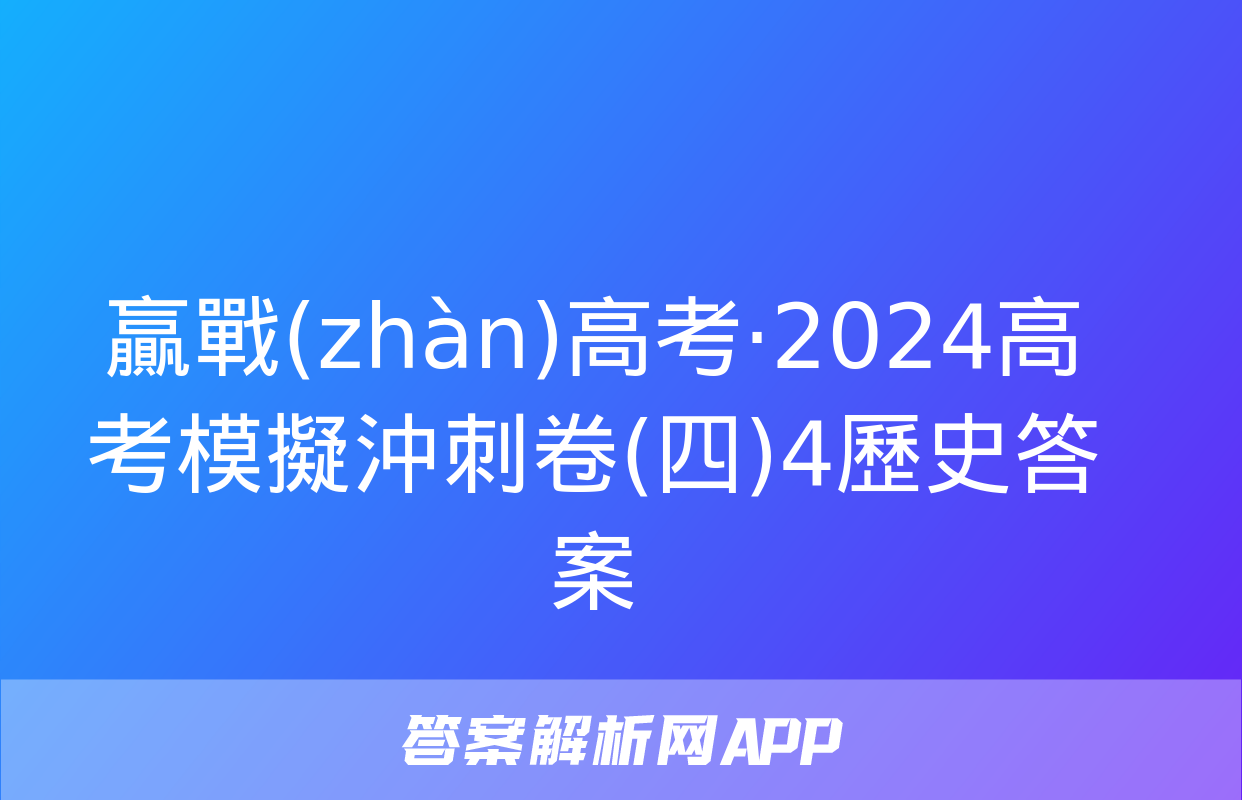 贏戰(zhàn)高考·2024高考模擬沖刺卷(四)4歷史答案

答案解析网APP